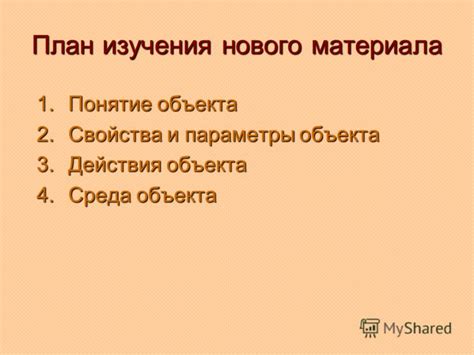 План изучения нового материала

1. Понятие объекта
2. Свойства и параметры объекта
3. Действия объекта
4. Среда объекта

MyShared